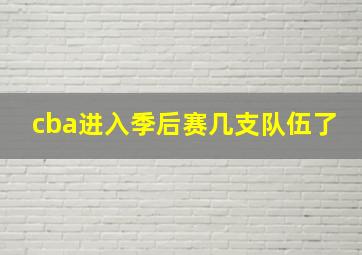 cba进入季后赛几支队伍了